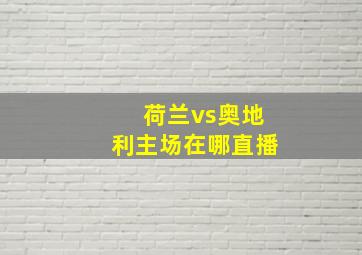 荷兰vs奥地利主场在哪直播